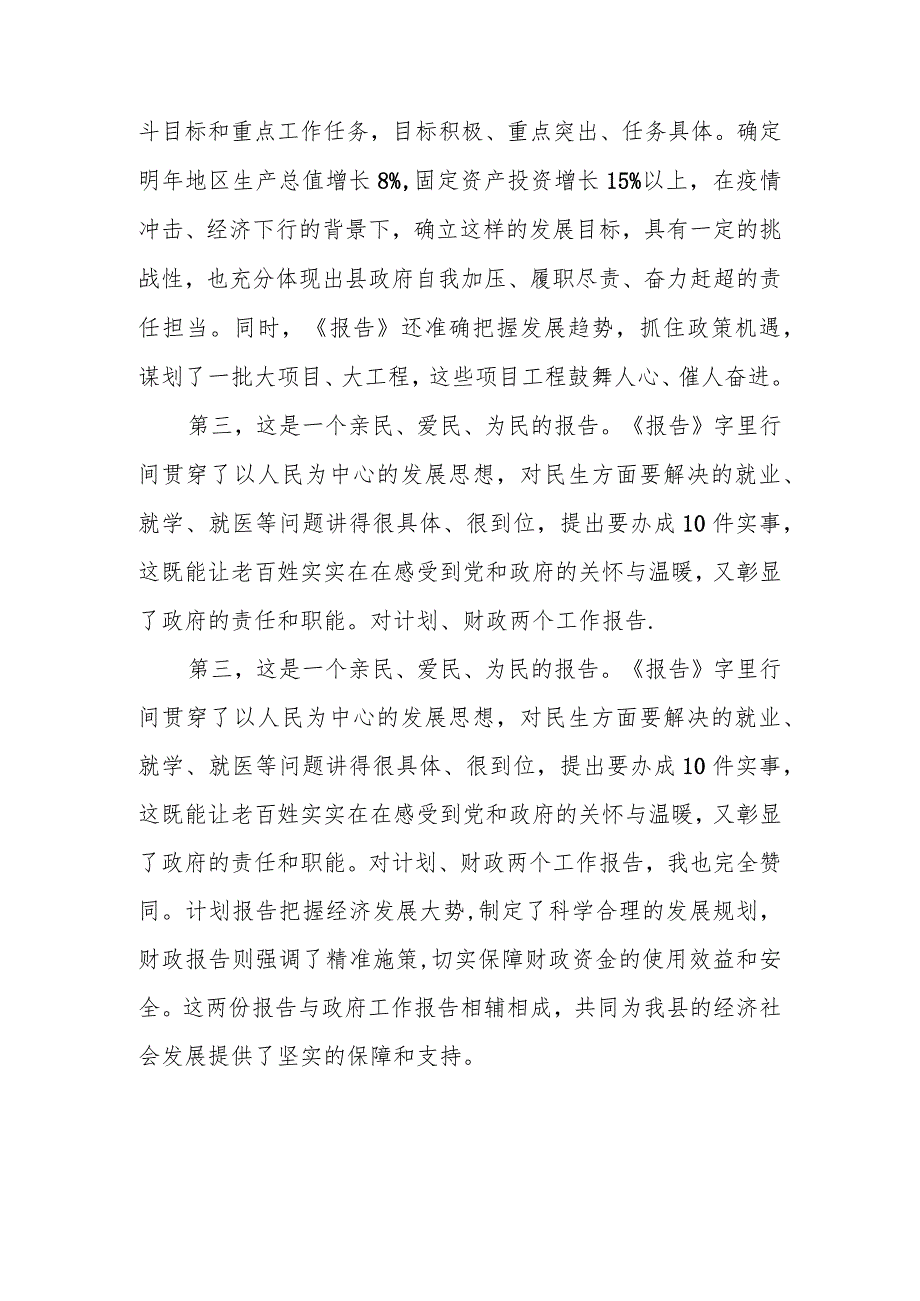 斗目标和重点工作任务，目标积极、重点突出、任务具体。确定明年地区生产总值增长8%,固定资产投资增长15%以上，在疫情冲击、经济下行的背景下，确立这样的发展目标，具有一定的挑战性，也充分体现出县政府自我加压、履职尽责、奋力赶超的责任担当。同时，《报告》还准确把握发展趋势，抓住政策机遇，谋划了一批大项目、大工程，这些项目工程鼓舞人心、催人奋进。

第三，这是一个亲民、爱民、为民的报告。《报告》字里行间贯穿了以人民为中心的发展思想，对民生方面要解决的就业、就学、就医等问题讲得很具体、很到位，提出要办成10件实事，这既能让老百姓实实在在感受到党和政府的关怀与温暖，又彰显了政府的责任和职能。对计划、财政两个工作报告.

第三，这是一个亲民、爱民、为民的报告。《报告》字里行间贯穿了以人民为中心的发展思想，对民生方面要解决的就业、就学、就医等问题讲得很具体、很到位，提出要办成10件实事，这既能让老百姓实实在在感受到党和政府的关怀与温暖，又彰显了政府的责任和职能。对计划、财政两个工作报告，我也完全赞同。计划报告把握经济发展大势,制定了科学合理的发展规划，财政报告则强调了精准施策,切实保障财政资金的使用效益和安全。这两份报告与政府工作报告相辅相成，共同为我县的经济社会发展提供了坚实的保障和支持。